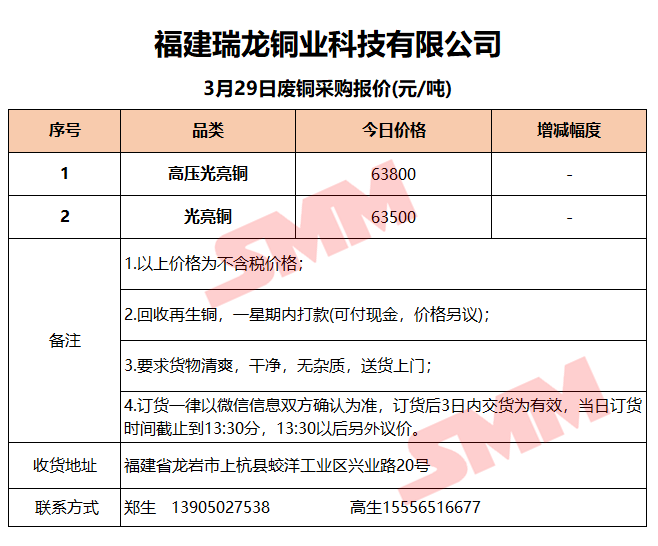 福建瑞龙铜业科技有限公司

3月29日废铜采购报价(元/吨)

| 序号 | 品类 | 今日价格 | 增减幅度 |
|---|---|---|---|
| 1 | 高压光亮铜 | 63800 | - |
| 2 | 光亮铜 | 63500 | - |
| 备注 | 1.以上价格为不含税价格； | | |
| | 2.回收再生铜，一星期内打款(可付现金，价格另议)； | | |
| | 3.要求货物清爽，干净，无杂质，送货上门； | | |
| | 4.订货一律以微信信息双方确认为准，订货后3日内交货为有效，当日订货时间截止到13:30分，13:30以后另外议价。 | | |
| 收货地址 | 福建省龙岩市上杭县蛟洋工业区兴业路20号 | | |
| 联系方式 | 郑生 13905027538 高生15556516677 | | |

SMM
SMM